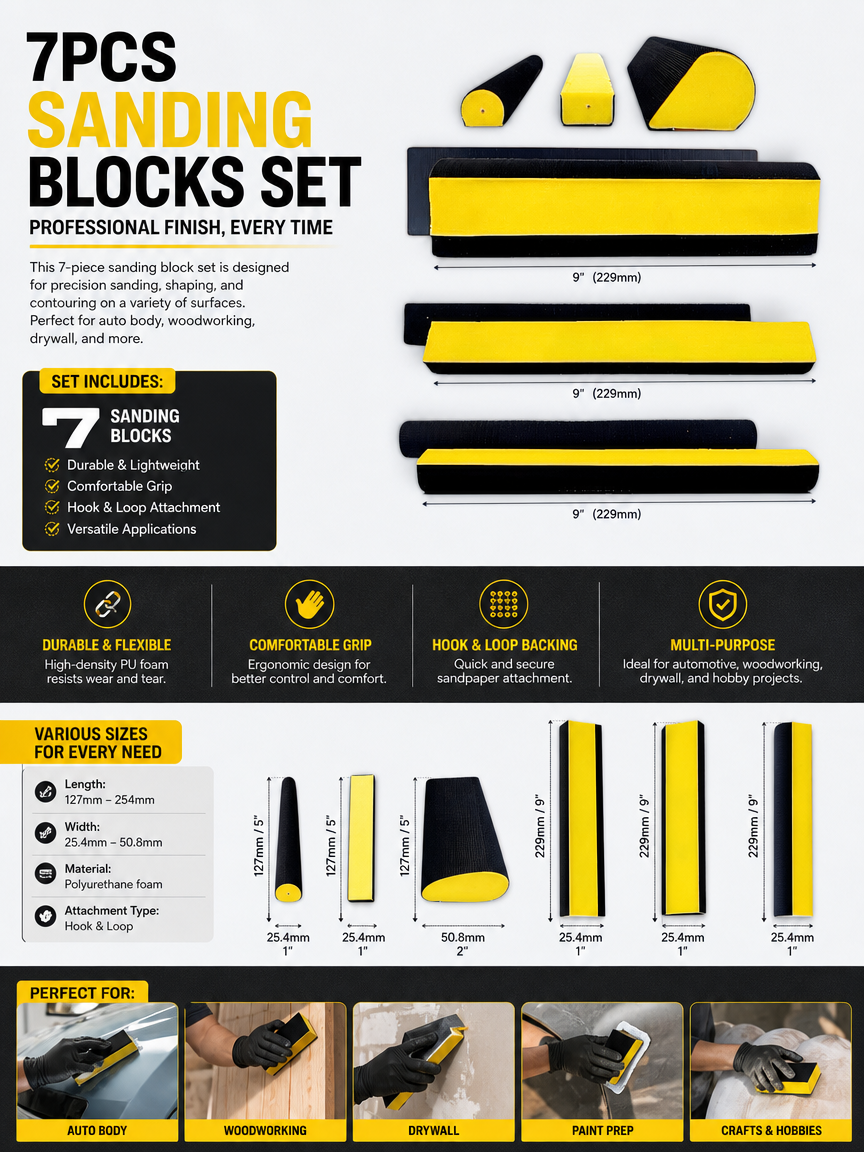 7PCS
SANDING
BLOCKS SET

PROFESSIONAL FINISH, EVERY TIME

This 7-piece sanding block set is designed for precision sanding, shaping, and contouring on a variety of surfaces. Perfect for auto body, woodworking, drywall, and more.

SET INCLUDES:

7 SANDING BLOCKS

Durable & Lightweight
Comfortable Grip
Hook & Loop Attachment
Versatile Applications

9" (229mm)

9" (229mm)

9" (229mm)

DURABLE & FLEXIBLE
High-density PU foam resists wear and tear.

COMFORTABLE GRIP
Ergonomic design for better control and comfort.

HOOK & LOOP BACKING
Quick and secure sandpaper attachment.

MULTI-PURPOSE
Ideal for automotive, woodworking, drywall, and hobby projects.

VARIOUS SIZES
FOR EVERY NEED

Length:
127mm – 254mm

Width:
25.4mm – 50.8mm

Material:
Polyurethane foam

Attachment Type:
Hook & Loop

127mm / 5"
25.4mm
1"

127mm / 5"
25.4mm
1"

127mm / 5"
50.8mm
2"

229mm / 9"
25.4mm
1"

229mm / 9"
25.4mm
1"

229mm / 9"
25.4mm
1"

PERFECT FOR:

AUTO BODY

WOODWORKING

DRYWALL

PAINT PREP

CRAFTS & HOBBIES